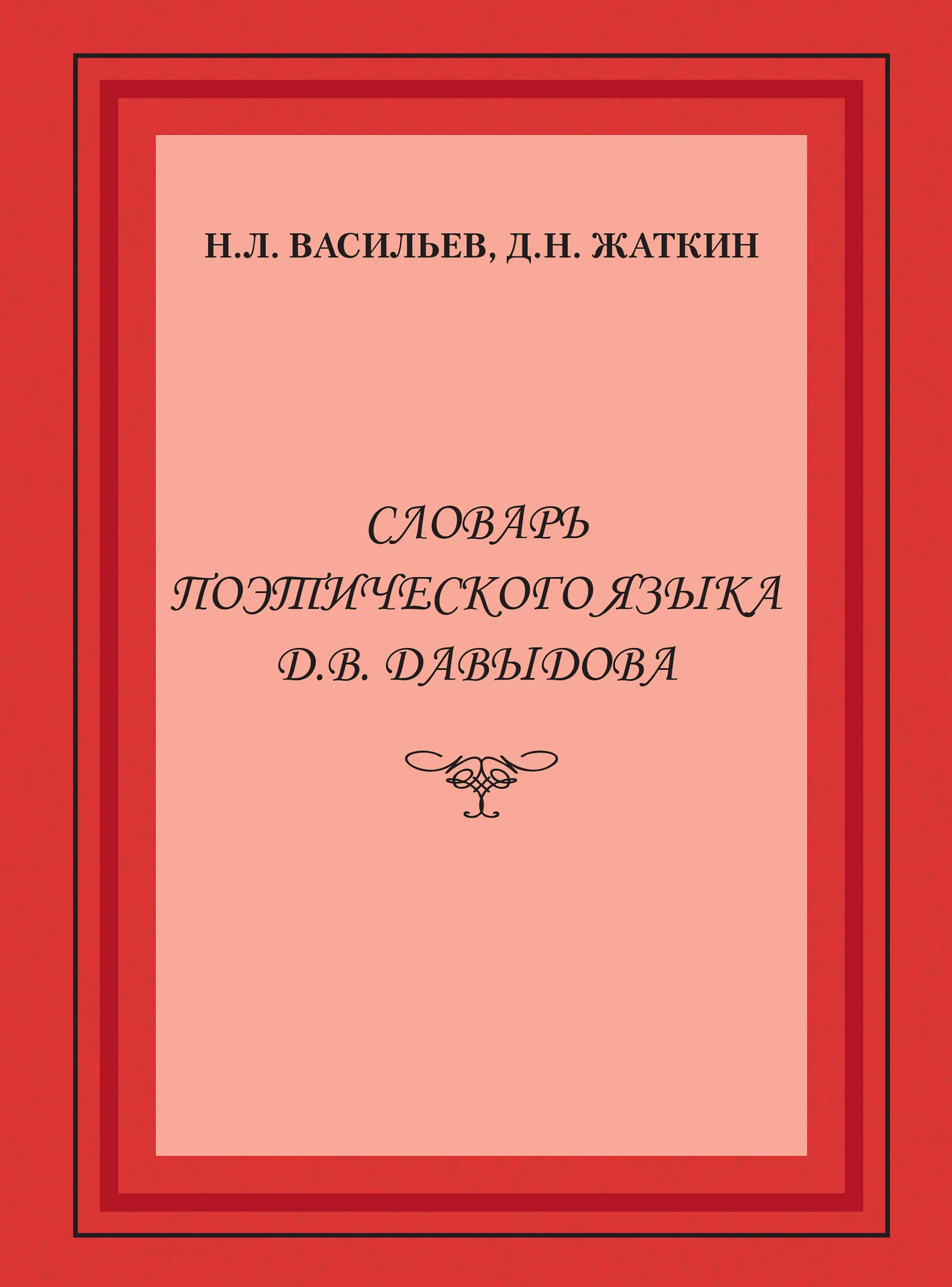 Н.Л. ВАСИЛЬЕВ, Д.Н. ЖАТКИН

СЛОВАРЬ
ПОЭТИЧЕСКОГО ЯЗЫКА
Д.В. ДАВЫДОВА